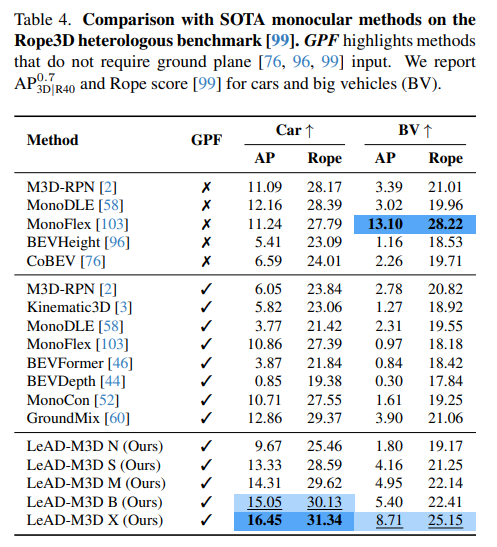 Table 4. **Comparison with SOTA monocular methods on the Rope3D heterologous benchmark [99].** *GPF* highlights methods that do not require ground plane [76, 96, 99] input. We report $AP_{3D|R40}^{0.7}$ and Rope score [99] for cars and big vehicles (BV).

| Method | GPF | Car ↑ AP | Car ↑ Rope | BV ↑ AP | BV ↑ Rope |
|---|---|---|---|---|---|
| M3D-RPN [2] | ✗ | 11.09 | 28.17 | 3.39 | 21.01 |
| MonoDLE [58] | ✗ | 12.16 | 28.39 | 3.02 | 19.96 |
| MonoFlex [103] | ✗ | 11.24 | 27.79 | **13.10** | **28.22** |
| BEVHeight [96] | ✗ | 5.41 | 23.09 | 1.16 | 18.53 |
| CoBEV [76] | ✗ | 6.59 | 24.01 | 2.26 | 19.71 |
| M3D-RPN [2] | ✓ | 6.05 | 23.84 | 2.78 | 20.82 |
| Kinematic3D [3] | ✓ | 5.82 | 23.06 | 1.27 | 18.92 |
| MonoDLE [58] | ✓ | 3.77 | 21.42 | 2.31 | 19.55 |
| MonoFlex [103] | ✓ | 10.86 | 27.39 | 0.97 | 18.18 |
| BEVFormer [46] | ✓ | 3.87 | 21.84 | 0.84 | 18.42 |
| BEVDepth [44] | ✓ | 0.85 | 19.38 | 0.30 | 17.84 |
| MonoCon [52] | ✓ | 10.71 | 27.55 | 1.61 | 19.25 |
| GroundMix [60] | ✓ | 12.86 | 29.37 | 3.90 | 21.06 |
| LeAD-M3D N (Ours) | ✓ | 9.67 | 25.46 | 1.80 | 19.17 |
| LeAD-M3D S (Ours) | ✓ | 13.33 | 28.59 | 4.16 | 21.25 |
| LeAD-M3D M (Ours) | ✓ | 14.31 | 29.62 | 4.95 | 22.14 |
| LeAD-M3D B (Ours) | ✓ | 15.05 | 30.13 | 5.40 | 22.41 |
| LeAD-M3D X (Ours) | ✓ | **16.45** | **31.34** | 8.71 | 25.15 |